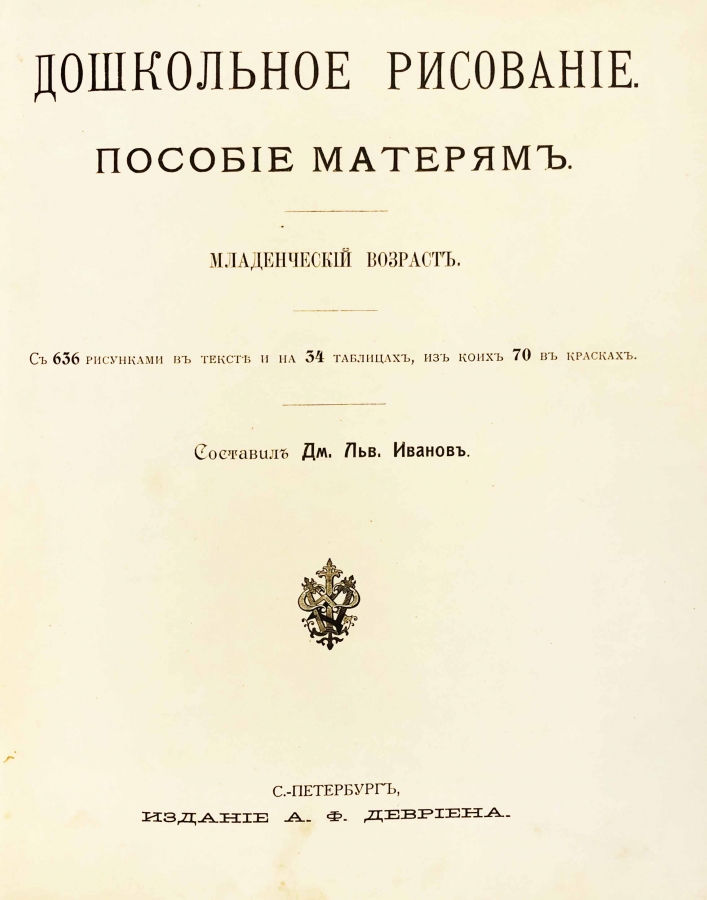 ДОШКОЛЬНОЕ РИСОВАНІЕ.

ПОСОБІЕ МАТЕРЯМЪ.

МЛАДЕНЧЕСКІЙ ВОЗРАСТЪ.

Съ 636 рисунками въ текстѣ и на 34 таблицахъ, изъ коихъ 70 въ краскахъ.

Составилъ Дм. Льв. Ивановъ.

С.-ПЕТЕРБУРГЪ,
ИЗДАНІЕ А. Ф. ДЕВРІЕНА.